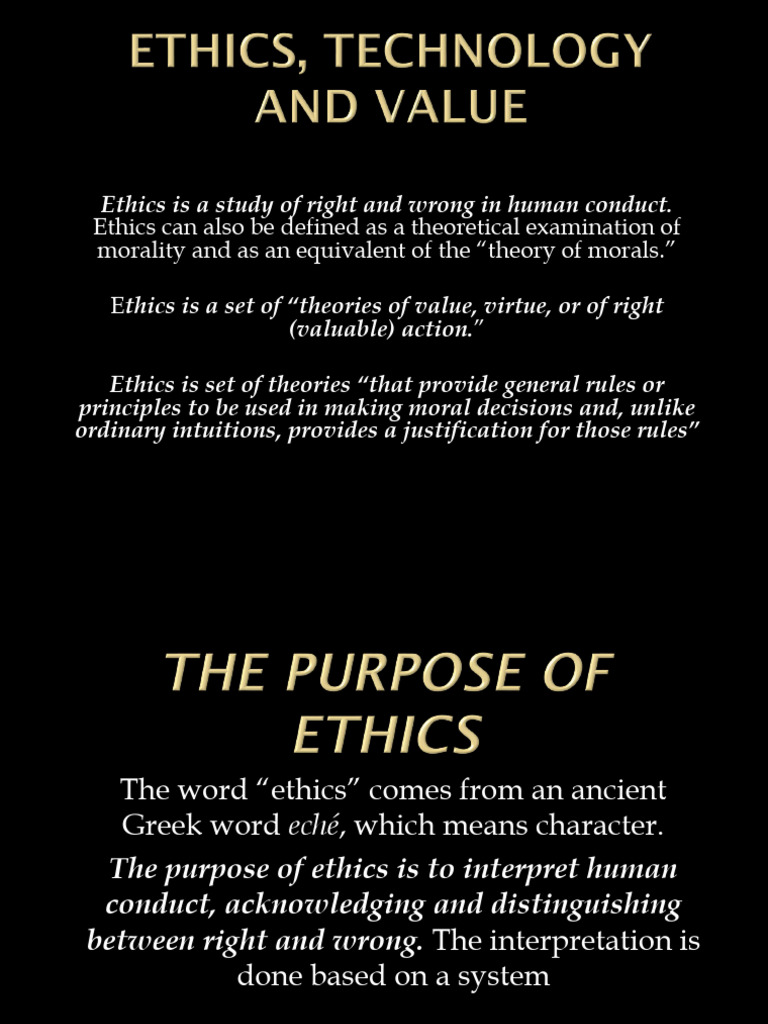 ETHICS, TECHNOLOGY AND VALUE

Ethics is a study of right and wrong in human conduct. Ethics can also be defined as a theoretical examination of morality and as an equivalent of the "theory of morals."

Ethics is a set of "theories of value, virtue, or of right (valuable) action."

Ethics is set of theories "that provide general rules or principles to be used in making moral decisions and, unlike ordinary intuitions, provides a justification for those rules"

THE PURPOSE OF ETHICS

The word "ethics" comes from an ancient Greek word eché, which means character.

The purpose of ethics is to interpret human conduct, acknowledging and distinguishing between right and wrong. The interpretation is done based on a system